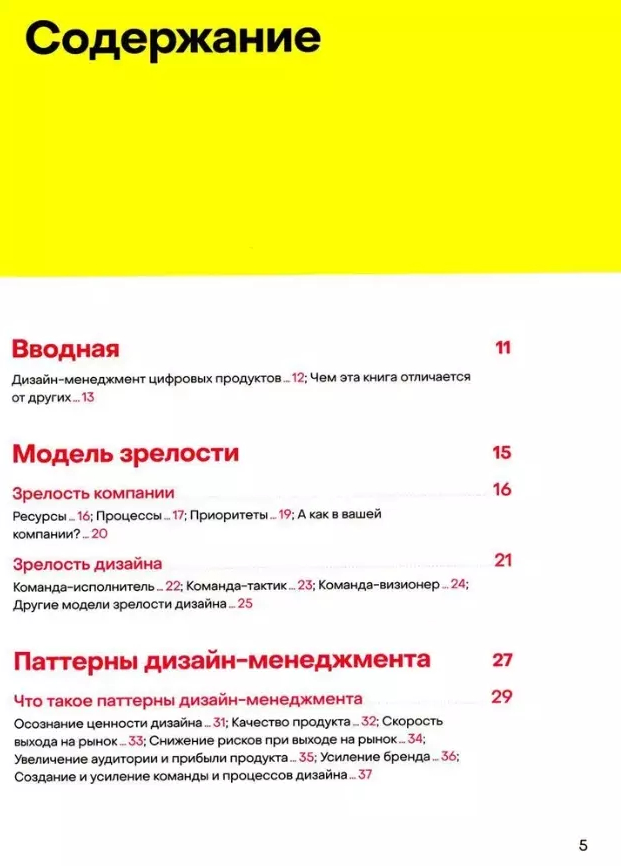 Содержание

Вводная 11

Дизайн-менеджмент цифровых продуктов ... 12; Чем эта книга отличается от других ... 13

Модель зрелости 15

Зрелость компании 16

Ресурсы ... 16; Процессы ... 17; Приоритеты ... 19; А как в вашей компании? ... 20

Зрелость дизайна 21

Команда-исполнитель ... 22; Команда-тактик ... 23; Команда-визионер ... 24; Другие модели зрелости дизайна ... 25

Паттерны дизайн-менеджмента 27

Что такое паттерны дизайн-менеджмента 29

Осознание ценности дизайна ... 31; Качество продукта ... 32; Скорость выхода на рынок ... 33; Снижение рисков при выходе на рынок ... 34; Увеличение аудитории и прибыли продукта ... 35; Усиление бренда ... 36; Создание и усиление команды и процессов дизайна ... 37

5